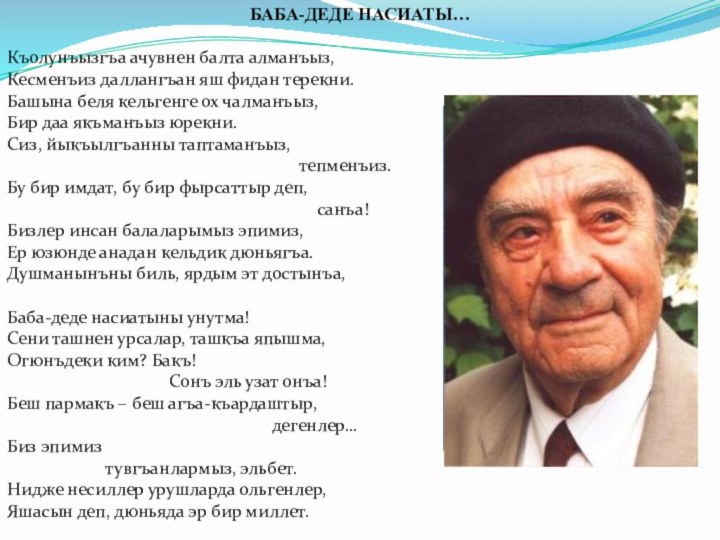 БАБА-ДЕДЕ НАСИАТЫ…

Къолунъызгъа ачувнен балта алманъыз,
Кесменъиз даллангъан яш фидан терекни.
Башына беля кельгенге ох чалманъыз,
Бир даа якъманъыз юрекни.
Сиз, йыкъылгъанны таптаманъыз,
тепменъиз.
Бу бир имдат, бу бир фырсаттыр деп,
санъа!
Бизлер инсан балаларымыз эпимиз,
Ер юзюнде анадан кельдик дюньягъа.
Душманынъны биль, ярдым эт достынъа,

Баба-деде насиатыны унутма!
Сени ташнен урсалар, ташкъа япышма,
Огюнъдеки ким? Бакъ!
Сонъ эль узат онъа!
Беш пармакъ – беш агъа-къардаштыр,
дегенлер…
Биз эпимиз
тувгъанлармыз, эльбет.
Нидже несиллер урушларда ольгенлер,
Яшасын деп, дюньяда эр бир миллет.